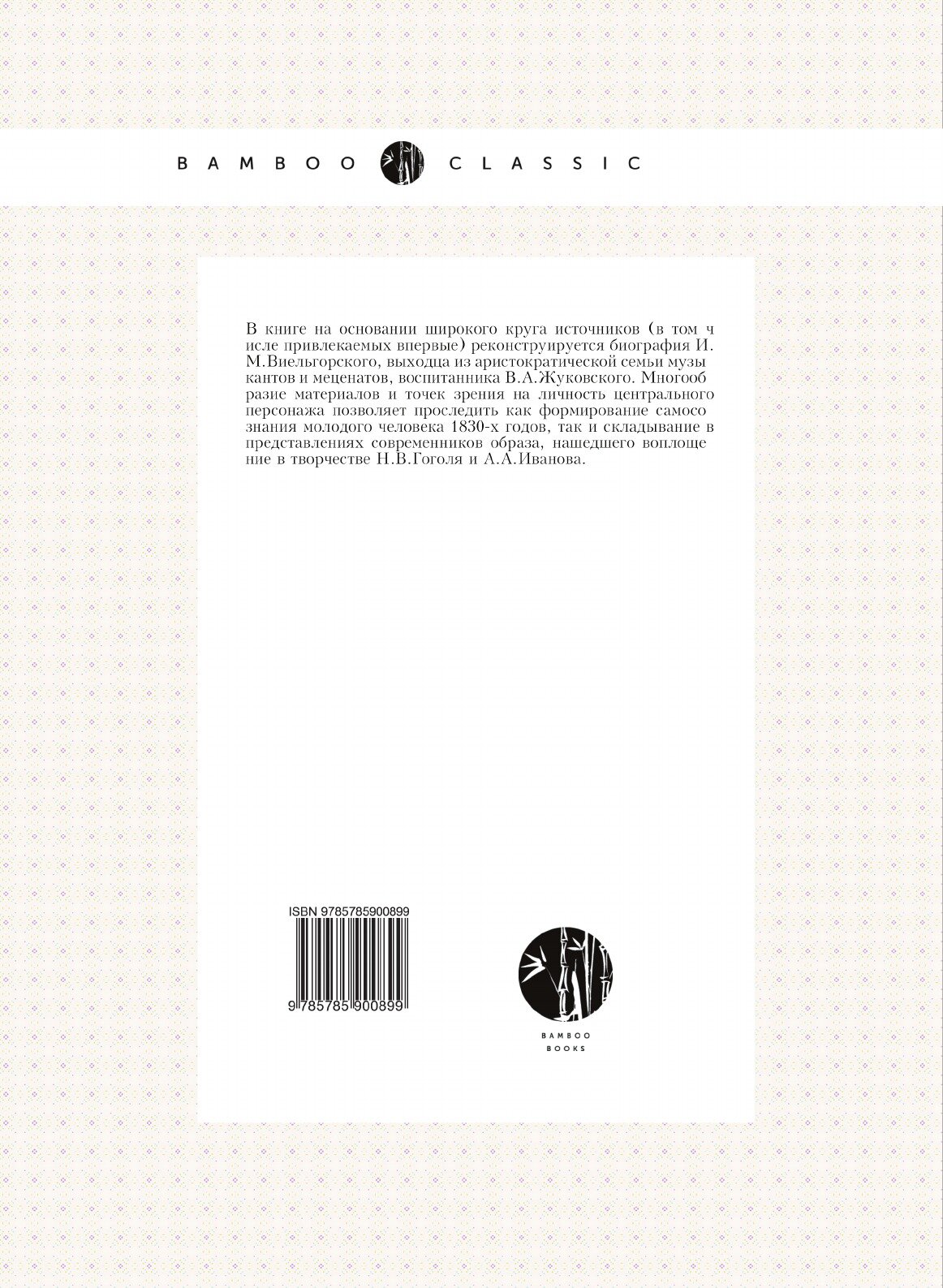 BAMBOO CLASSIC

В книге на основании широкого круга источников (в том ч исле привлекаемых впервые) реконструируется биография И. М.Виельгорского, выходца из аристократической семьи музы кантов и меценатов, воспитанника В.А.Жуковского. Многооб разие материалов и точек зрения на личность центрального персонажа позволяет проследить как формирование самосо знания молодого человека 1830-х годов, так и складывание в представлениях современников образа, нашедшего воплоще ние в творчестве Н.В.Гоголя и А.А.Иванова.

ISBN 9785785900899

9 785785 900899

BAMBOO
BOOKS